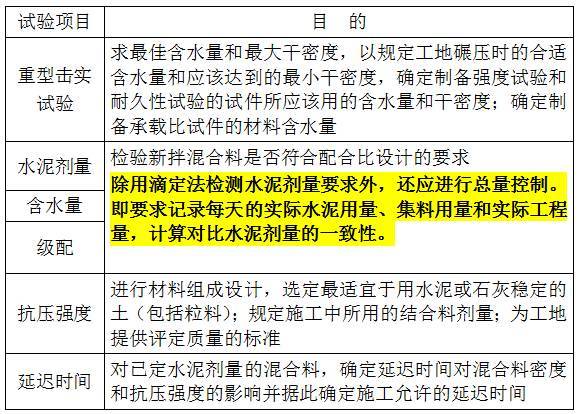 | 试验项目 | 目　的 |
|---|---|
| 重型击实试验 | 求最佳含水量和最大干密度，以规定工地碾压时的合适含水量和应该达到的最小干密度，确定制备强度试验和耐久性试验的试件所应该用的含水量和干密度；确定制备承载比试件的材料含水量 |
| 水泥剂量 | 检验新拌混合料是否符合配合比设计的要求 除用滴定法检测水泥剂量要求外，还应进行总量控制。即要求记录每天的实际水泥用量、集料用量和实际工程量，计算对比水泥剂量的一致性。 |
| 含水量 | |
| 级配 | |
| 抗压强度 | 进行材料组成设计，选定最适宜于用水泥或石灰稳定的土（包括粒料）；规定施工中所用的结合料剂量；为工地提供评定质量的标准 |
| 延迟时间 | 对已定水泥剂量的混合料，确定延迟时间对混合料密度和抗压强度的影响并据此确定施工允许的延迟时间 |